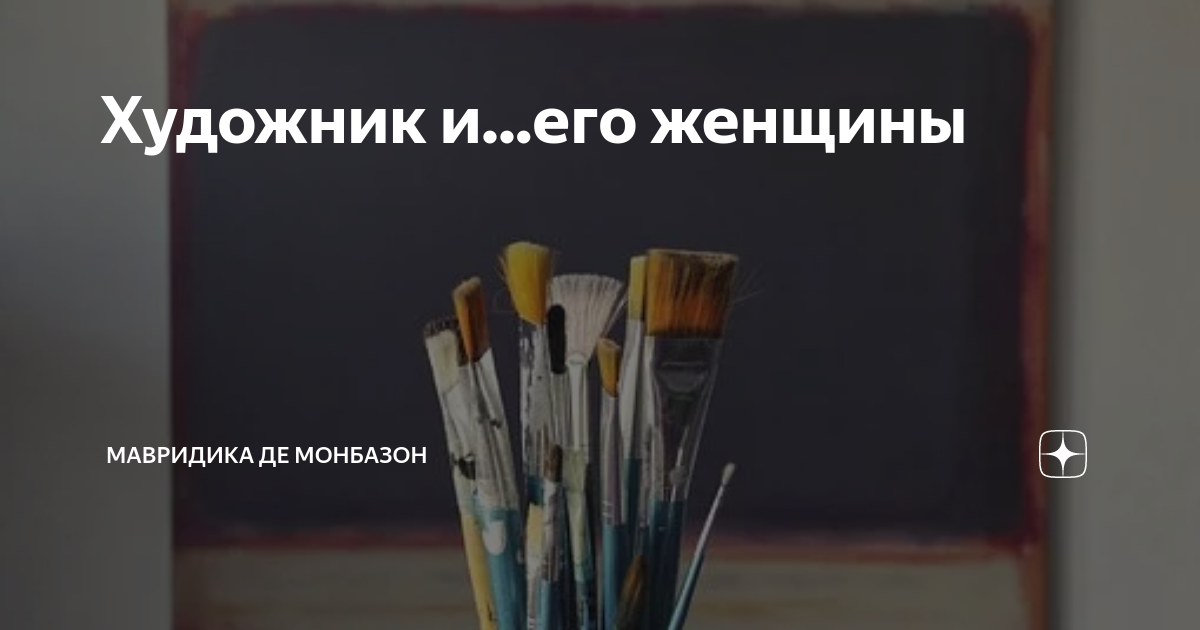 Художник и...его женщины

МАВРИДИКА ДЕ МОНБАЗОН